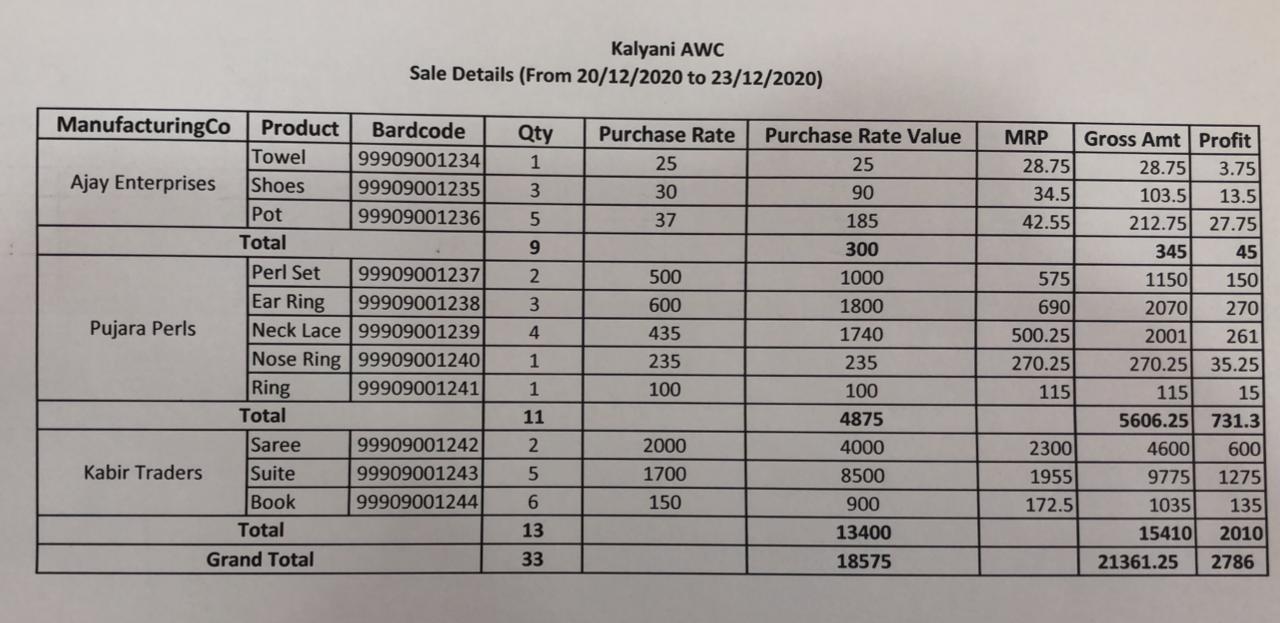 Kalyani AWC
Sale Details (From 20/12/2020 to 23/12/2020)

| ManufacturingCo | Product | Bardcode | Qty | Purchase Rate | Purchase Rate Value | MRP | Gross Amt | Profit |
|---|---|---|---|---|---|---|---|---|
| Ajay Enterprises | Towel | 99909001234 | 1 | 25 | 25 | 28.75 | 28.75 | 3.75 |
| | Shoes | 99909001235 | 3 | 30 | 90 | 34.5 | 103.5 | 13.5 |
| | Pot | 99909001236 | 5 | 37 | 185 | 42.55 | 212.75 | 27.75 |
| Total | | | 9 | | 300 | | 345 | 45 |
| Pujara Perls | Perl Set | 99909001237 | 2 | 500 | 1000 | 575 | 1150 | 150 |
| | Ear Ring | 99909001238 | 3 | 600 | 1800 | 690 | 2070 | 270 |
| | Neck Lace | 99909001239 | 4 | 435 | 1740 | 500.25 | 2001 | 261 |
| | Nose Ring | 99909001240 | 1 | 235 | 235 | 270.25 | 270.25 | 35.25 |
| | Ring | 99909001241 | 1 | 100 | 100 | 115 | 115 | 15 |
| Total | | | 11 | | 4875 | | 5606.25 | 731.3 |
| Kabir Traders | Saree | 99909001242 | 2 | 2000 | 4000 | 2300 | 4600 | 600 |
| | Suite | 99909001243 | 5 | 1700 | 8500 | 1955 | 9775 | 1275 |
| | Book | 99909001244 | 6 | 150 | 900 | 172.5 | 1035 | 135 |
| Total | | | 13 | | 13400 | | 15410 | 2010 |
| Grand Total | | | 33 | | 18575 | | 21361.25 | 2786 |